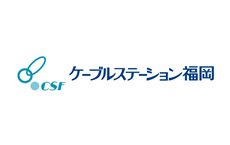 CSF
ケーブルステーション福岡